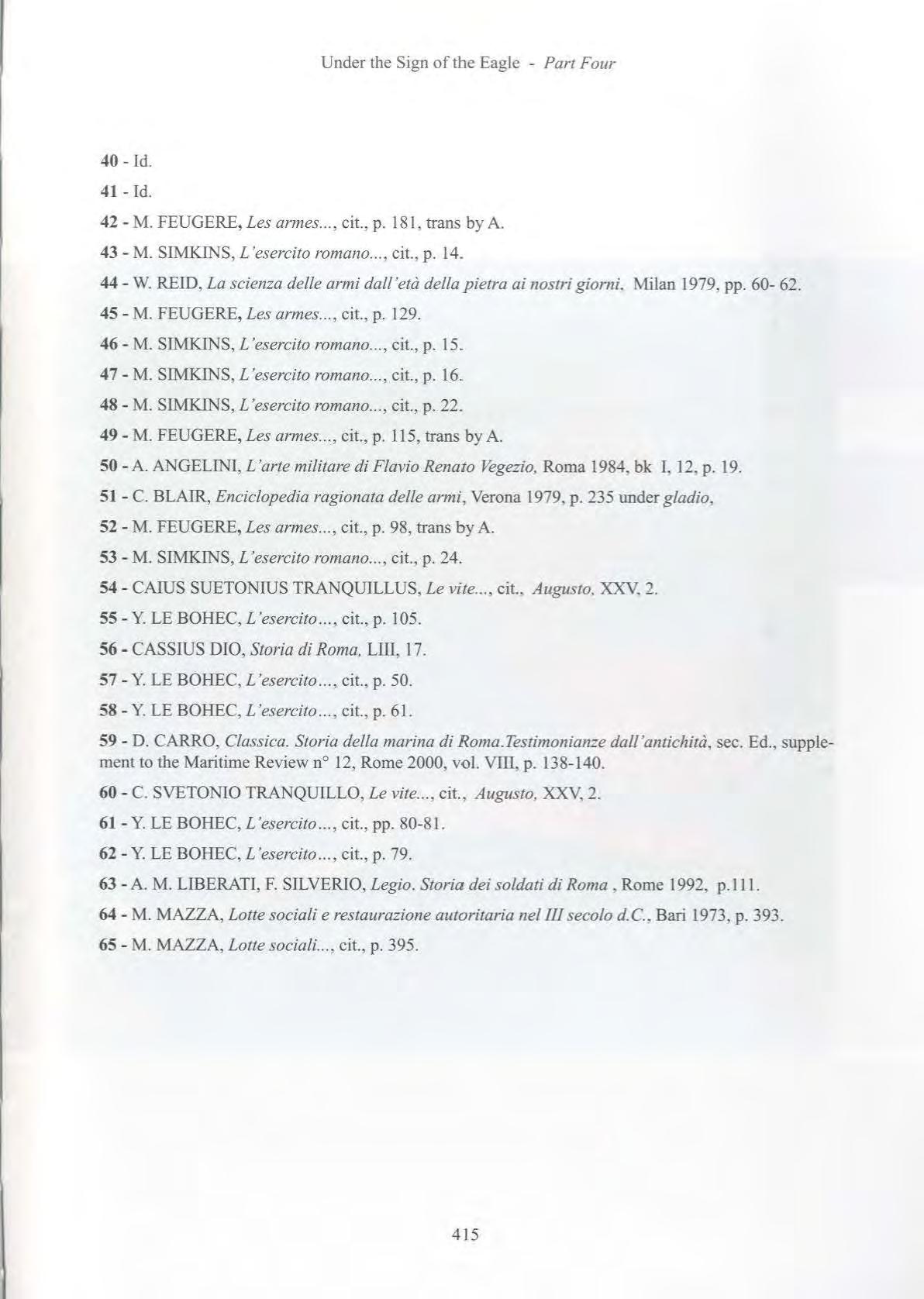 Under the Sign of the Eagle - Part Four

40 - Id.

41 - Id.

42 - M. FEUGERE, Les armes..., cit., p. 181, trans by A.

43 - M. SIMKINS, L'esercito romano..., cit., p. 14.

44 - W. REID, La scienza delle armi dall'età della pietra ai nostri giorni, Milan 1979, pp. 60- 62.

45 - M. FEUGERE, Les armes..., cit., p. 129.

46 - M. SIMKINS, L'esercito romano..., cit., p. 15.

47 - M. SIMKINS, L'esercito romano..., cit., p. 16.

48 - M. SIMKINS, L'esercito romano..., cit., p. 22.

49 - M. FEUGERE, Les armes..., cit., p. 115, trans by A.

50 - A. ANGELINI, L'arte militare di Flavio Renato Vegezio, Roma 1984, bk I, 12, p. 19.

51 - C. BLAIR, Enciclopedia ragionata delle armi, Verona 1979, p. 235 under gladio,

52 - M. FEUGERE, Les armes..., cit., p. 98, trans by A.

53 - M. SIMKINS, L'esercito romano..., cit., p. 24.

54 - CAIUS SUETONIUS TRANQUILLUS, Le vite..., cit., Augusto, XXV, 2.

55 - Y. LE BOHEC, L'esercito..., cit., p. 105.

56 - CASSIUS DIO, Storia di Roma, LIII, 17.

57 - Y. LE BOHEC, L'esercito..., cit., p. 50.

58 - Y. LE BOHEC, L'esercito..., cit., p. 61.

59 - D. CARRO, Classica. Storia della marina di Roma.Testimonianze dall'antichità, sec. Ed., supplement to the Maritime Review n° 12, Rome 2000, vol. VIII, p. 138-140.

60 - C. SVETONIO TRANQUILLO, Le vite..., cit., Augusto, XXV, 2.

61 - Y. LE BOHEC, L'esercito..., cit., pp. 80-81.

62 - Y. LE BOHEC, L'esercito..., cit., p. 79.

63 - A. M. LIBERATI, F. SILVERIO, Legio. Storia dei soldati di Roma , Rome 1992, p.111.

64 - M. MAZZA, Lotte sociali e restaurazione autoritaria nel III secolo d.C., Bari 1973, p. 393.

65 - M. MAZZA, Lotte sociali..., cit., p. 395.

415